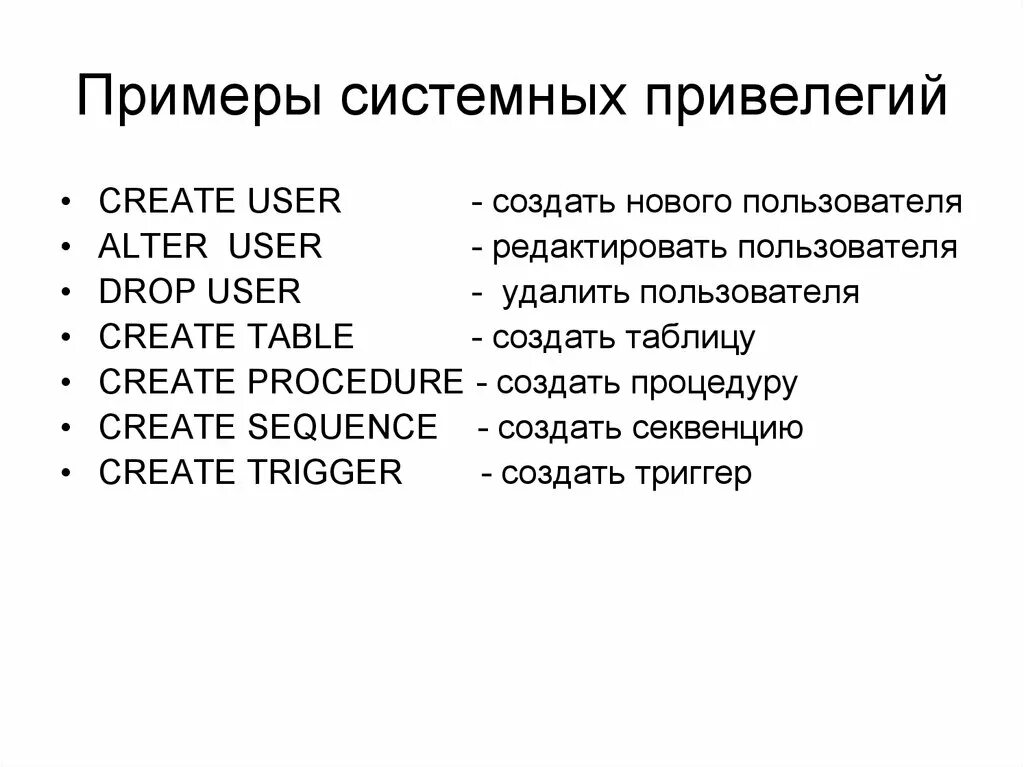 Примеры системных привелегий

• CREATE USER - создать нового пользователя
• ALTER USER - редактировать пользователя
• DROP USER - удалить пользователя
• CREATE TABLE - создать таблицу
• CREATE PROCEDURE - создать процедуру
• CREATE SEQUENCE - создать секвенцию
• CREATE TRIGGER - создать триггер